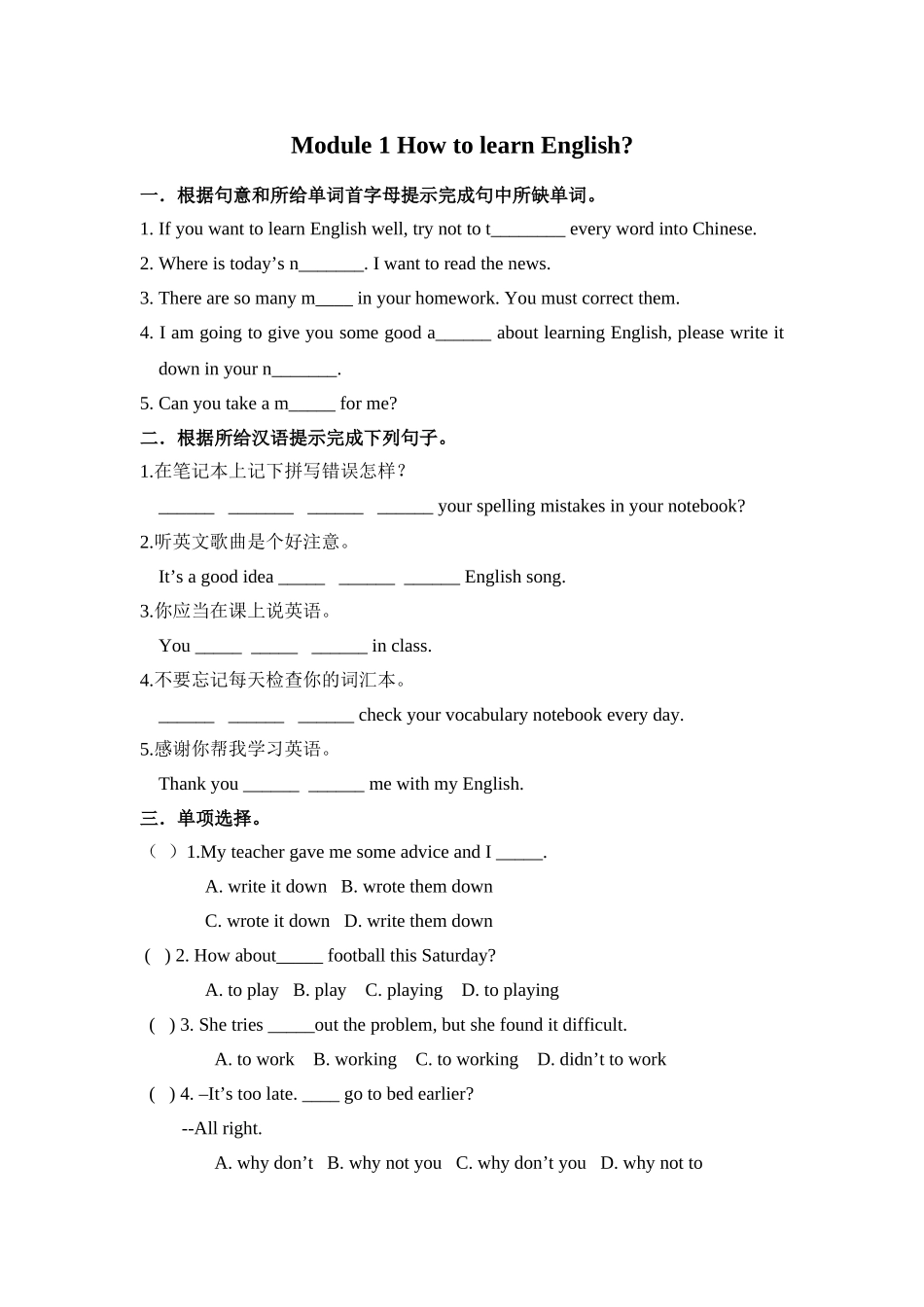 Module 1 How to learn English?

一．根据句意和所给单词首字母提示完成句中所缺单词。

1. If you want to learn English well, try not to t________ every word into Chinese.

2. Where is today’s n_______. I want to read the news.

3. There are so many m____ in your homework. You must correct them.

4. I am going to give you some good a______ about learning English, please write it down in your n_______.

5. Can you take a m_____ for me?

二．根据所给汉语提示完成下列句子。

1.在笔记本上记下拼写错误怎样？

______ _______ ______ ______ your spelling mistakes in your notebook?

2.听英文歌曲是个好注意。

It’s a good idea _____ ______ ______ English song.

3.你应当在课上说英语。

You _____ _____ ______ in class.

4.不要忘记每天检查你的词汇本。

______ ______ ______ check your vocabulary notebook every day.

5.感谢你帮我学习英语。

Thank you ______ ______ me with my English.

三．单项选择。

（ ）1.My teacher gave me some advice and I _____.

A. write it down B. wrote them down

C. wrote it down D. write them down

( ) 2. How about_____ football this Saturday?

A. to play B. play C. playing D. to playing

( ) 3. She tries _____out the problem, but she found it difficult.

A. to work B. working C. to working D. didn’t to work

( ) 4. –It’s too late. ____ go to bed earlier?

--All right.

A. why don’t B. why not you C. why don’t you D. why not to